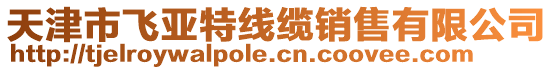 天津市飞亚特线缆销售有限公司
http://tjelroywalpole.cn.coovee.com